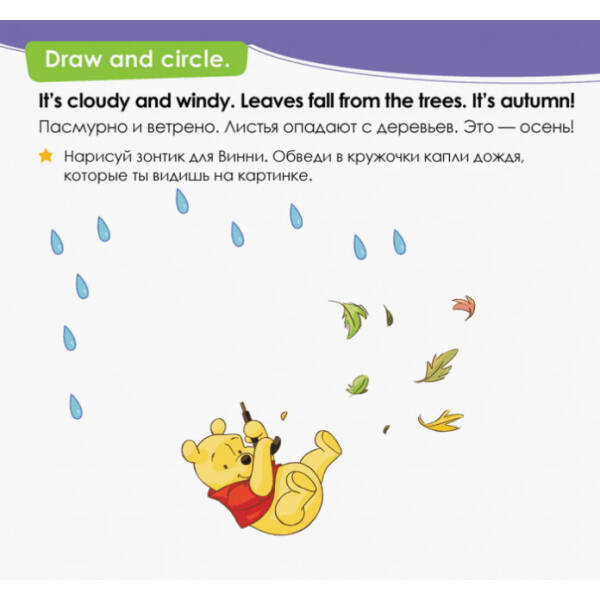 Draw and circle.

It's cloudy and windy. Leaves fall from the trees. It's autumn!

Пасмурно и ветрено. Листья опадают с деревьев. Это — осень!

Нарисуй зонтик для Винни. Обведи в кружочки капли дождя, которые ты видишь на картинке.